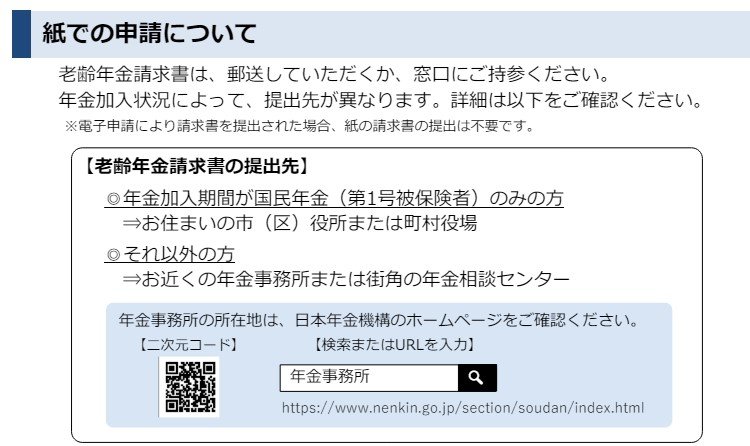 紙での申請について

老齢年金請求書は、郵送していただくか、窓口にご持参ください。
年金加入状況によって、提出先が異なります。詳細は以下をご確認ください。
※電子申請により請求書を提出された場合、紙の請求書の提出は不要です。

【老齢年金請求書の提出先】

◎年金加入期間が国民年金（第1号被保険者）のみの方
⇒お住まいの市（区）役所または町村役場

◎それ以外の方
⇒お近くの年金事務所または街角の年金相談センター

年金事務所の所在地は、日本年金機構のホームページをご確認ください。
【二次元コード】　【検索またはURLを入力】
年金事務所
https://www.nenkin.go.jp/section/soudan/index.html